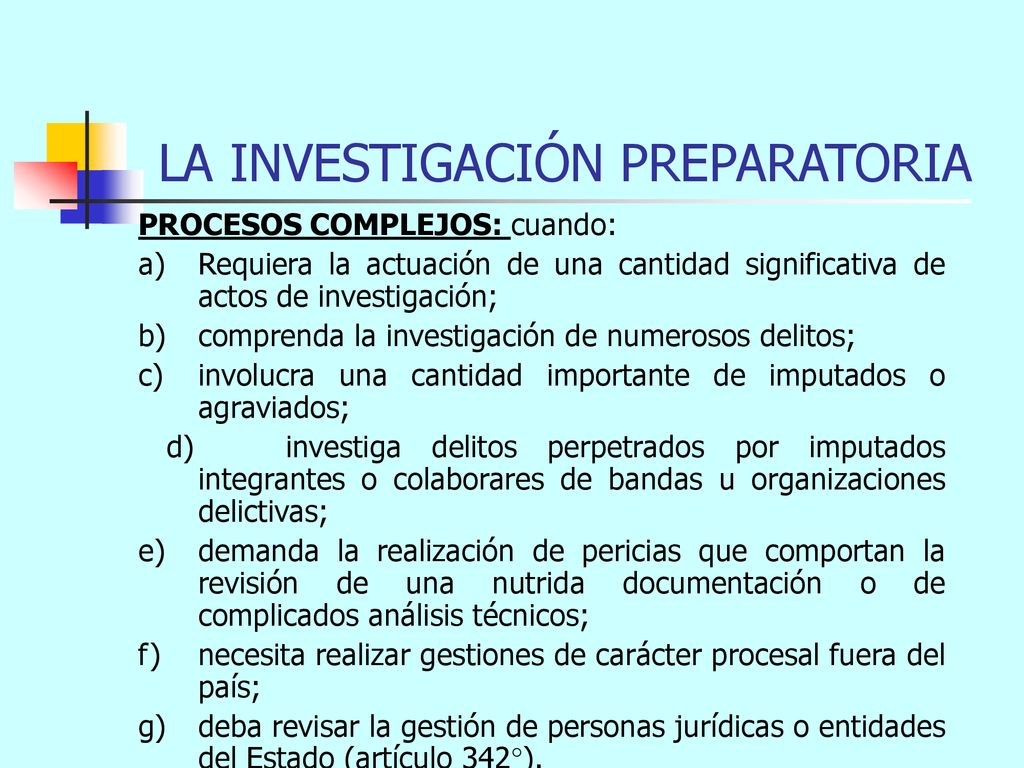 LA INVESTIGACIÓN PREPARATORIA

PROCESOS COMPLEJOS: cuando:

a) Requiera la actuación de una cantidad significativa de actos de investigación;

b) comprenda la investigación de numerosos delitos;

c) involucra una cantidad importante de imputados o agraviados;

d) investiga delitos perpetrados por imputados integrantes o colaborares de bandas u organizaciones delictivas;

e) demanda la realización de pericias que comportan la revisión de una nutrida documentación o de complicados análisis técnicos;

f) necesita realizar gestiones de carácter procesal fuera del país;

g) deba revisar la gestión de personas jurídicas o entidades del Estado (artículo 342°).